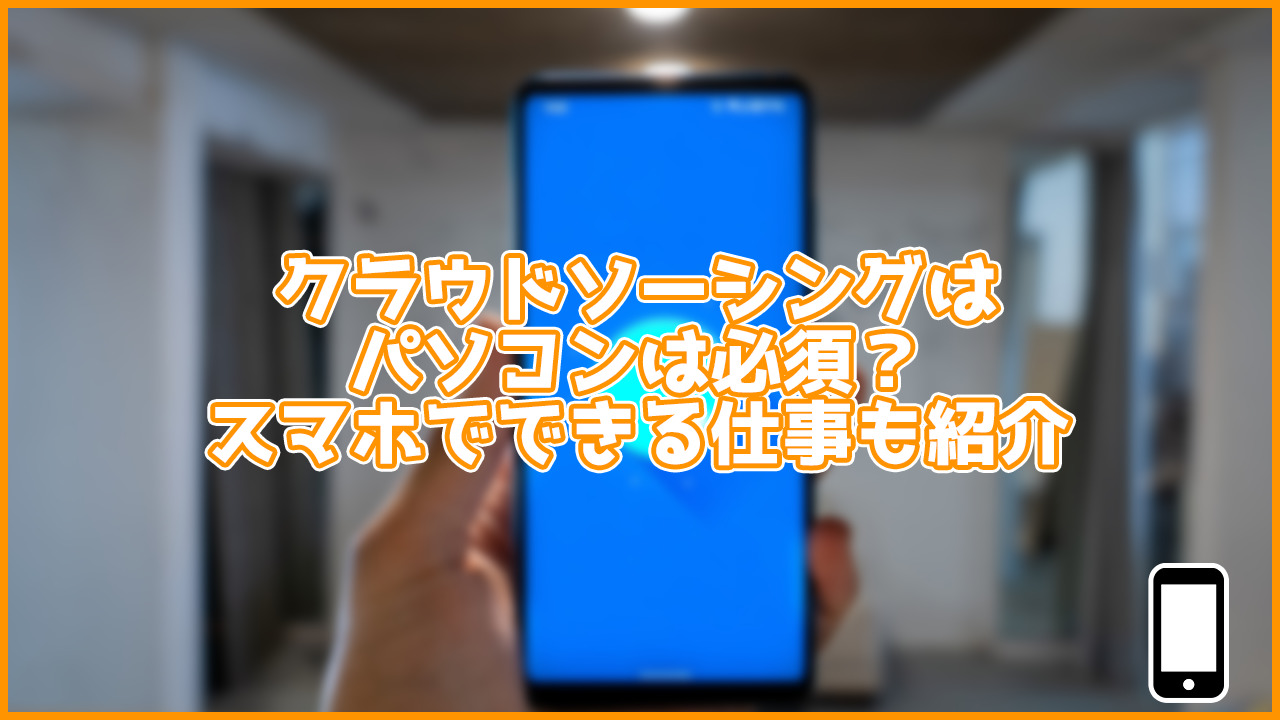 クラウドソーシングは
パソコンは必須？
スマホでできる仕事も紹介